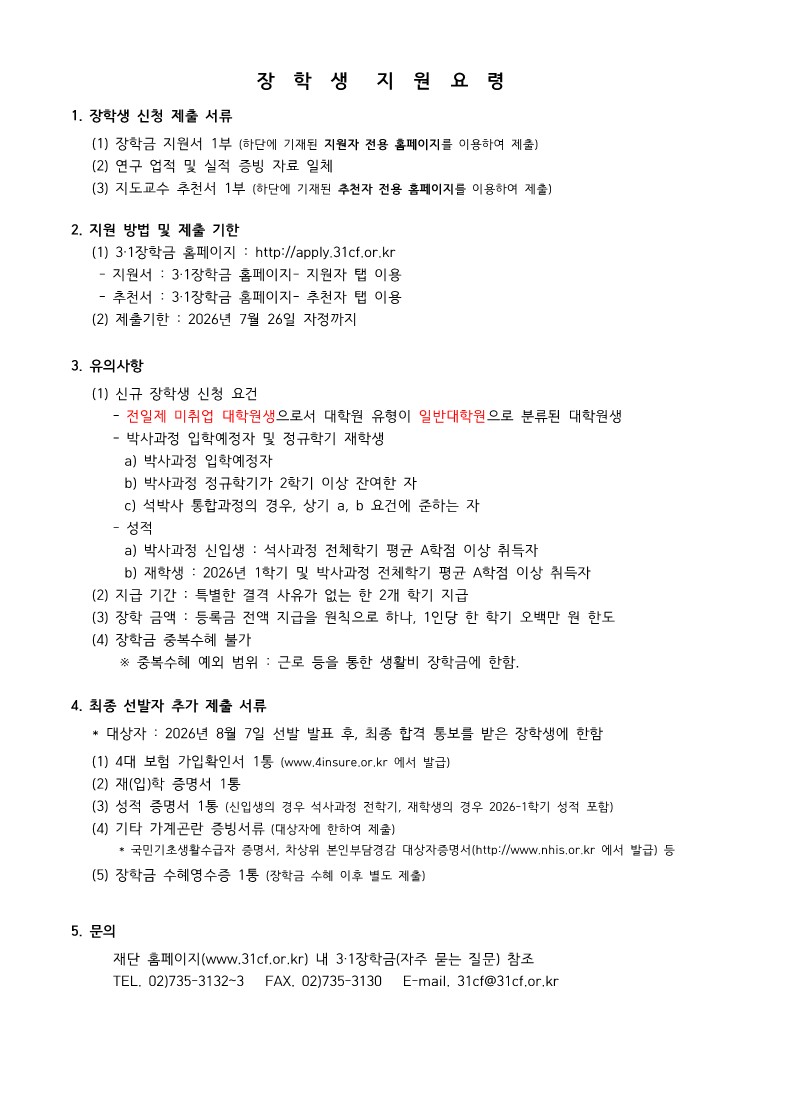 장 학 생 지 원 요 령

1. 장학생 신청 제출 서류

(1) 장학금 지원서 1부 (하단에 기재된 지원자 전용 홈페이지를 이용하여 제출)
(2) 연구 업적 및 실적 증빙 자료 일체
(3) 지도교수 추천서 1부 (하단에 기재된 추천자 전용 홈페이지를 이용하여 제출)

2. 지원 방법 및 제출 기한

(1) 3·1장학금 홈페이지 : http://apply.31cf.or.kr
- 지원서 : 3·1장학금 홈페이지- 지원자 탭 이용
- 추천서 : 3·1장학금 홈페이지- 추천자 탭 이용
(2) 제출기한 : 2026년 7월 26일 자정까지

3. 유의사항

(1) 신규 장학생 신청 요건
- 전일제 미취업 대학원생으로서 대학원 유형이 일반대학원으로 분류된 대학원생
- 박사과정 입학예정자 및 정규학기 재학생
a) 박사과정 입학예정자
b) 박사과정 정규학기가 2학기 이상 잔여한 자
c) 석박사 통합과정의 경우, 상기 a, b 요건에 준하는 자
- 성적
a) 박사과정 신입생 : 석사과정 전체학기 평균 A학점 이상 취득자
b) 재학생 : 2026년 1학기 및 박사과정 전체학기 평균 A학점 이상 취득자
(2) 지급 기간 : 특별한 결격 사유가 없는 한 2개 학기 지급
(3) 장학 금액 : 등록금 전액 지급을 원칙으로 하나, 1인당 한 학기 오백만 원 한도
(4) 장학금 중복수혜 불가
※ 중복수혜 예외 범위 : 근로 등을 통한 생활비 장학금에 한함.

4. 최종 선발자 추가 제출 서류

* 대상자 : 2026년 8월 7일 선발 발표 후, 최종 합격 통보를 받은 장학생에 한함
(1) 4대 보험 가입확인서 1통 (www.4insure.or.kr 에서 발급)
(2) 재(입)학 증명서 1통
(3) 성적 증명서 1통 (신입생의 경우 석사과정 전학기, 재학생의 경우 2026-1학기 성적 포함)
(4) 기타 가계곤란 증빙서류 (대상자에 한하여 제출)
* 국민기초생활수급자 증명서, 차상위 본인부담경감 대상자증명서(http://www.nhis.or.kr 에서 발급) 등
(5) 장학금 수혜영수증 1통 (장학금 수혜 이후 별도 제출)

5. 문의

재단 홈페이지(www.31cf.or.kr) 내 3·1장학금(자주 묻는 질문) 참조
TEL. 02)735-3132~3 FAX. 02)735-3130 E-mail. 31cf@31cf.or.kr